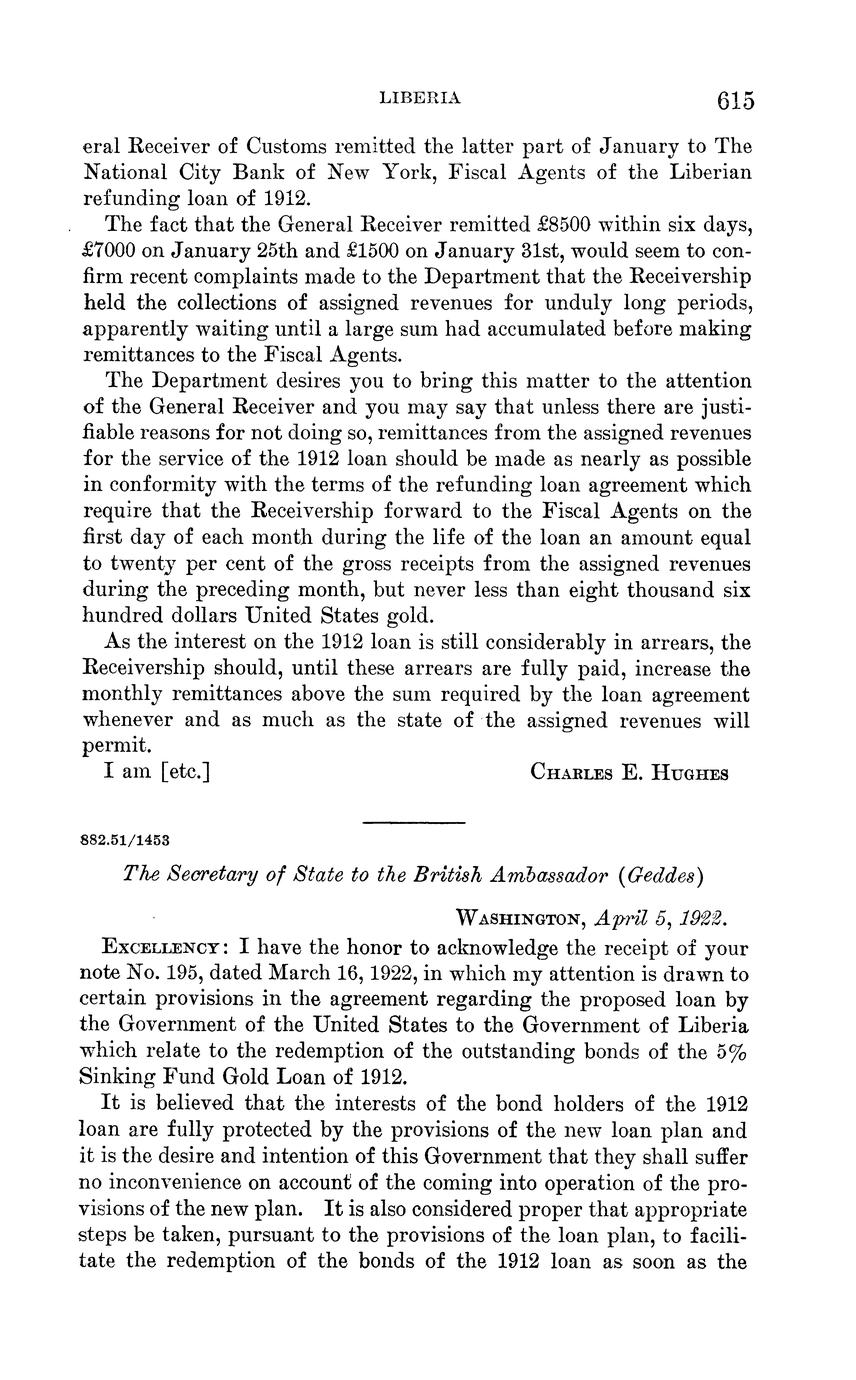 LIBERIA 615

eral Receiver of Customs remitted the latter part of January to The National City Bank of New York, Fiscal Agents of the Liberian refunding loan of 1912.

The fact that the General Receiver remitted £8500 within six days, £7000 on January 25th and £1500 on January 31st, would seem to confirm recent complaints made to the Department that the Receivership held the collections of assigned revenues for unduly long periods, apparently waiting until a large sum had accumulated before making remittances to the Fiscal Agents.

The Department desires you to bring this matter to the attention of the General Receiver and you may say that unless there are justifiable reasons for not doing so, remittances from the assigned revenues for the service of the 1912 loan should be made as nearly as possible in conformity with the terms of the refunding loan agreement which require that the Receivership forward to the Fiscal Agents on the first day of each month during the life of the loan an amount equal to twenty per cent of the gross receipts from the assigned revenues during the preceding month, but never less than eight thousand six hundred dollars United States gold.

As the interest on the 1912 loan is still considerably in arrears, the Receivership should, until these arrears are fully paid, increase the monthly remittances above the sum required by the loan agreement whenever and as much as the state of the assigned revenues will permit.

I am [etc.] CHARLES E. HUGHES

882.51/1453

The Secretary of State to the British Ambassador (Geddes)

WASHINGTON, April 5, 1922.

EXCELLENCY: I have the honor to acknowledge the receipt of your note No. 195, dated March 16, 1922, in which my attention is drawn to certain provisions in the agreement regarding the proposed loan by the Government of the United States to the Government of Liberia which relate to the redemption of the outstanding bonds of the 5% Sinking Fund Gold Loan of 1912.

It is believed that the interests of the bond holders of the 1912 loan are fully protected by the provisions of the new loan plan and it is the desire and intention of this Government that they shall suffer no inconvenience on account of the coming into operation of the provisions of the new plan. It is also considered proper that appropriate steps be taken, pursuant to the provisions of the loan plan, to facilitate the redemption of the bonds of the 1912 loan as soon as the